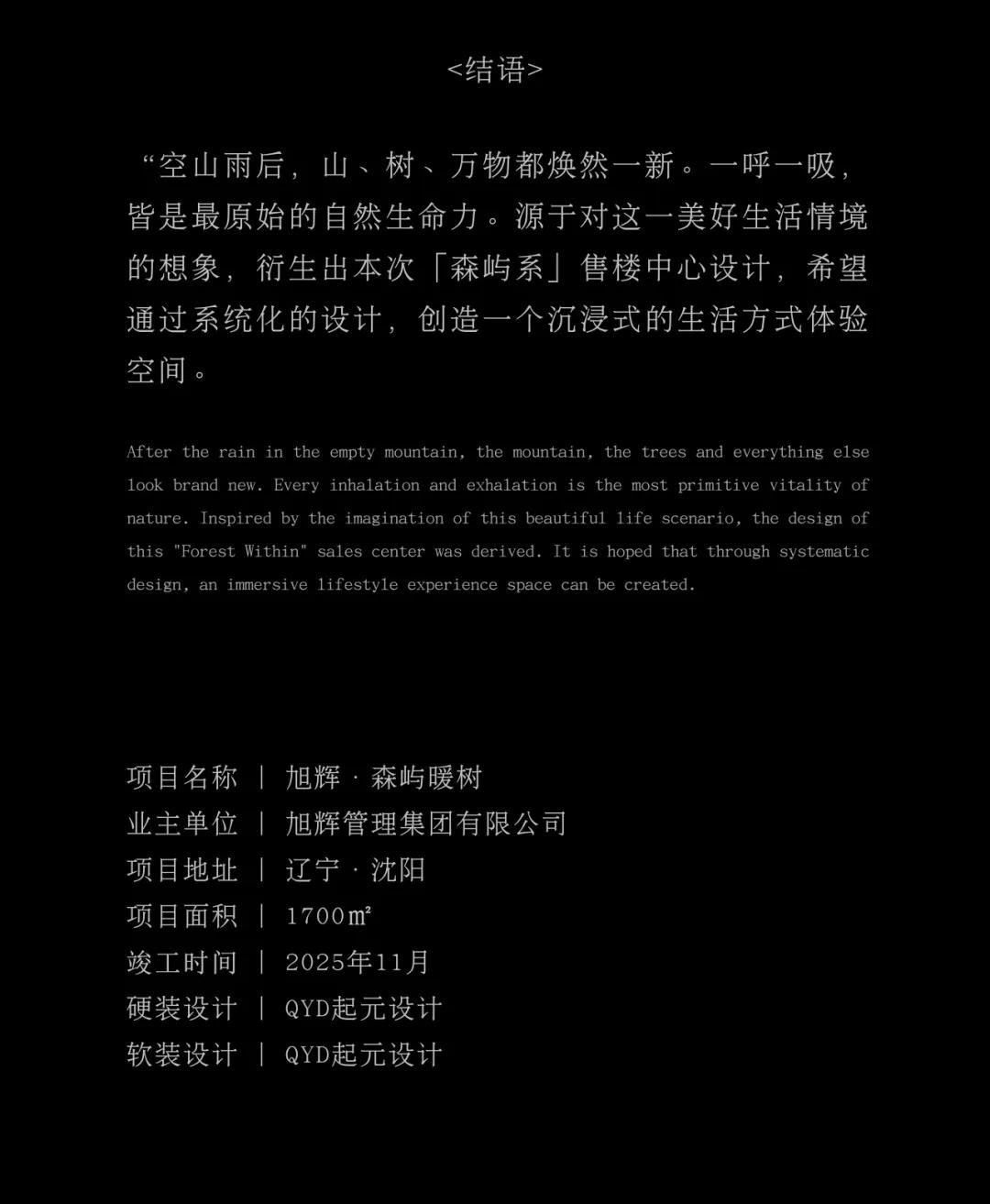 <结语>

“空山雨后，山、树、万物都焕然一新。一呼一吸，皆是最原始的自然生命力。源于对这一美好生活情境的想象，衍生出本次「森屿系」售楼中心设计，希望通过系统化的设计，创造一个沉浸式的生活方式体验空间。

After the rain in the empty mountain, the mountain, the trees and everything else look brand new. Every inhalation and exhalation is the most primitive vitality of nature. Inspired by the imagination of this beautiful life scenario, the design of this "Forest Within" sales center was derived. It is hoped that through systematic design, an immersive lifestyle experience space can be created.

项目名称 | 旭辉 · 森屿暖树
业主单位 | 旭辉管理集团有限公司
项目地址 | 辽宁 · 沈阳
项目面积 | 1700㎡
竣工时间 | 2025年11月
硬装设计 | QYD起元设计
软装设计 | QYD起元设计